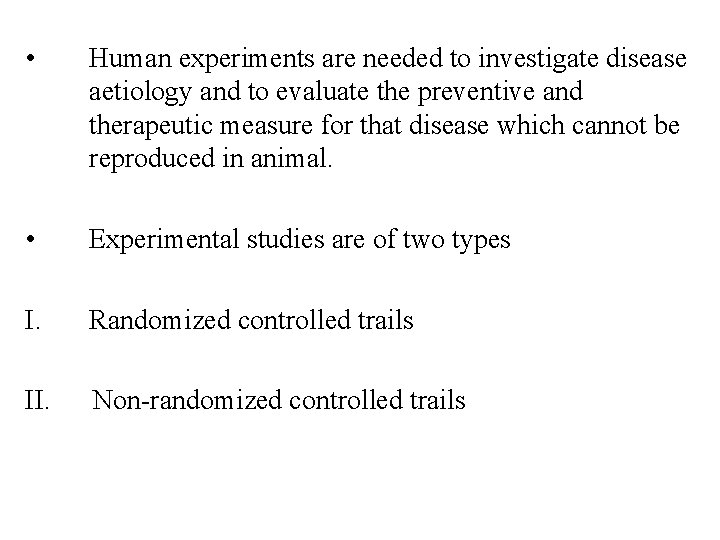 • Human experiments are needed to investigate disease aetiology and to evaluate the preventive and therapeutic measure for that disease which cannot be reproduced in animal.

• Experimental studies are of two types

I. Randomized controlled trails

II. Non-randomized controlled trails